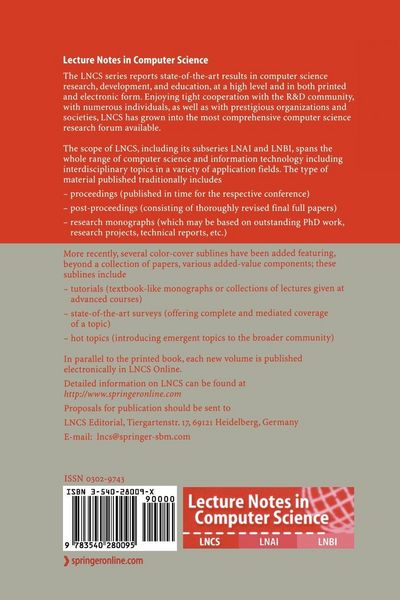 Lecture Notes in Computer Science

The LNCS series reports state-of-the-art results in computer science research, development, and education, at a high level and in both printed and electronic form. Enjoying tight cooperation with the R&D community, with numerous individuals, as well as with prestigious organizations and societies, LNCS has grown into the most comprehensive computer science research forum available.

The scope of LNCS, including its subseries LNAI and LNBI, spans the whole range of computer science and information technology including interdisciplinary topics in a variety of application fields. The type of material published traditionally includes

– proceedings (published in time for the respective conference)

– post-proceedings (consisting of thoroughly revised final full papers)

– research monographs (which may be based on outstanding PhD work, research projects, technical reports, etc.)

More recently, several color-cover sublines have been added featuring, beyond a collection of papers, various added-value components; these sublines include

– tutorials (textbook-like monographs or collections of lectures given at advanced courses)

– state-of-the-art surveys (offering complete and mediated coverage of a topic)

– hot topics (introducing emergent topics to the broader community)

In parallel to the printed book, each new volume is published electronically in LNCS Online.

Detailed information on LNCS can be found at http://www.springeronline.com

Proposals for publication should be sent to

LNCS Editorial, Tiergartenstr. 17, 69121 Heidelberg, Germany

E-mail: lncs@springer-sbm.com

ISSN 0302-9743

ISBN 3-540-28009-X

90000

9 783540 280095

Lecture Notes in Computer Science

LNCS LNAI LNBI

springeronline.com